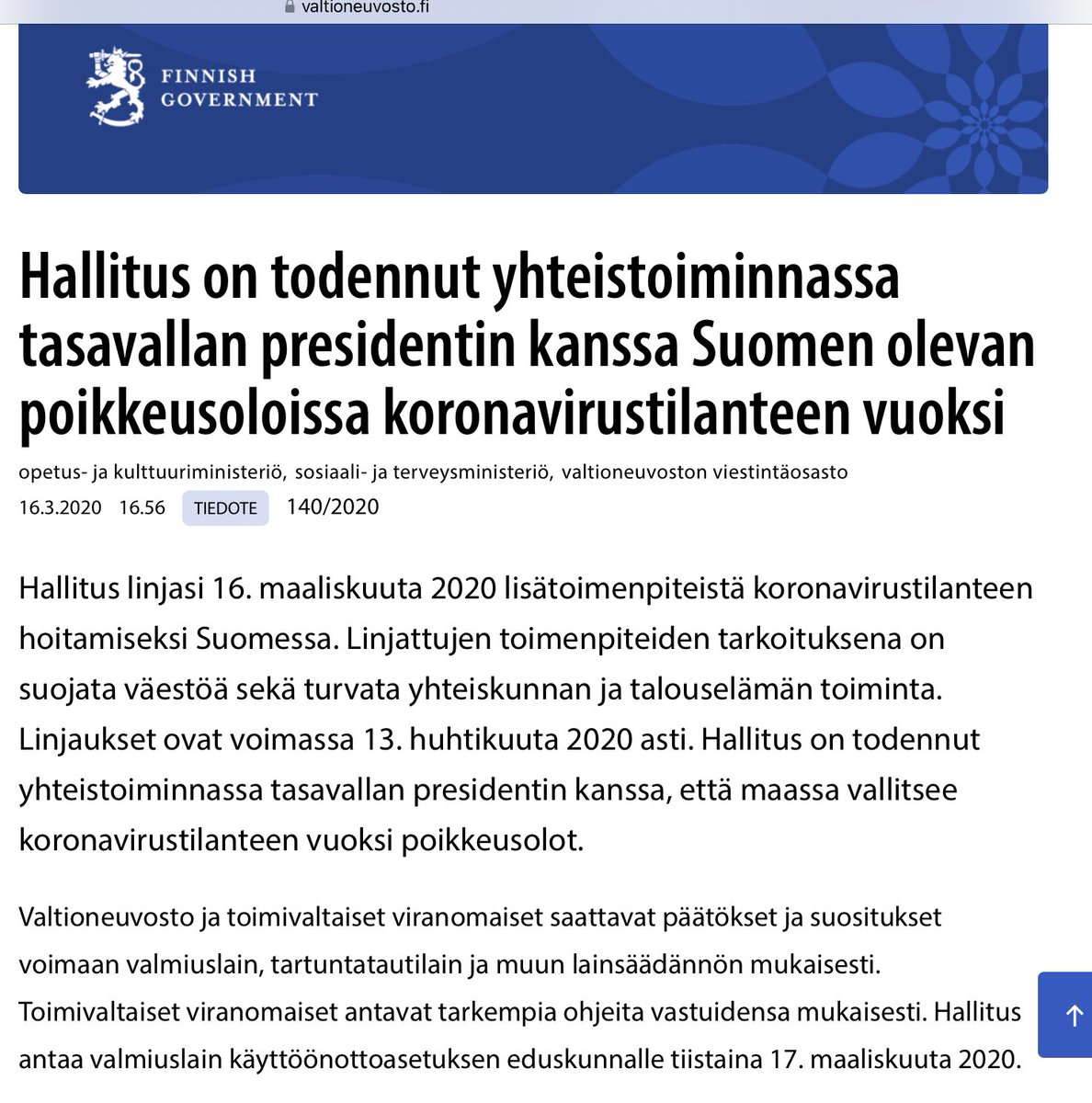 valtioneuvosto.fi

FINNISH GOVERNMENT

Hallitus on todennut yhteistoiminnassa tasavallan presidentin kanssa Suomen olevan poikkeusoloissa koronavirustilanteen vuoksi

opetus- ja kulttuuriministeriö, sosiaali- ja terveysministeriö, valtioneuvoston viestintäosasto

16.3.2020 16.56 TIEDOTE 140/2020

Hallitus linjasi 16. maaliskuuta 2020 lisätoimenpiteistä koronavirustilanteen hoitamiseksi Suomessa. Linjattujen toimenpiteiden tarkoituksena on suojata väestöä sekä turvata yhteiskunnan ja talouselämän toiminta. Linjaukset ovat voimassa 13. huhtikuuta 2020 asti. Hallitus on todennut yhteistoiminnassa tasavallan presidentin kanssa, että maassa vallitsee koronavirustilanteen vuoksi poikkeusolot.

Valtioneuvosto ja toimivaltaiset viranomaiset saattavat päätökset ja suositukset voimaan valmiuslain, tartuntatautilain ja muun lainsäädännön mukaisesti. Toimivaltaiset viranomaiset antavat tarkempia ohjeita vastuidensa mukaisesti. Hallitus antaa valmiuslain käyttöönottoasetuksen eduskunnalle tiistaina 17. maaliskuuta 2020.